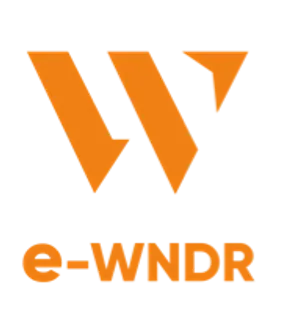 e-WNDR